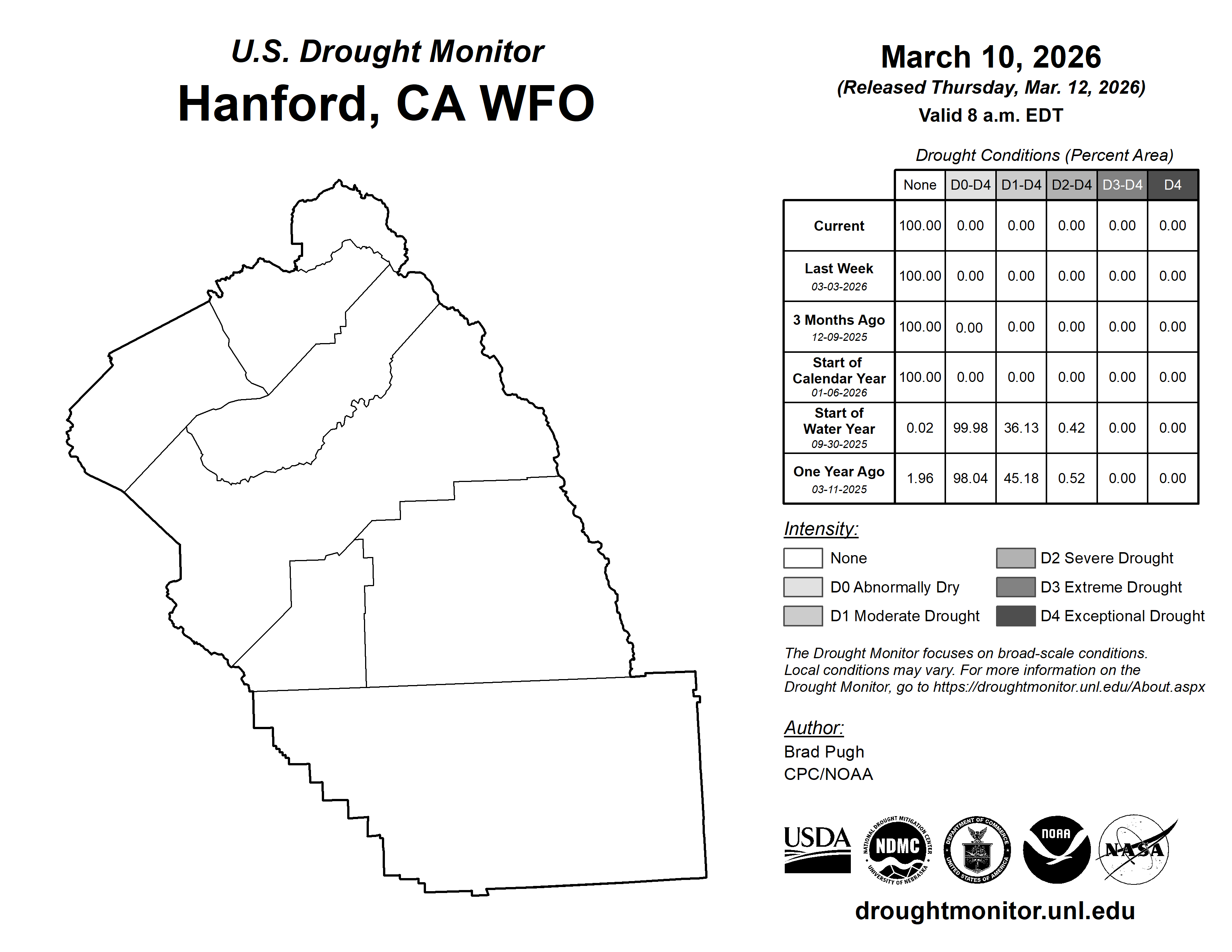 U.S. Drought Monitor
Hanford, CA WFO

March 10, 2026
(Released Thursday, Mar. 12, 2026)
Valid 8 a.m. EDT

Drought Conditions (Percent Area)

| | None | D0-D4 | D1-D4 | D2-D4 | D3-D4 | D4 |
|---|---|---|---|---|---|---|
| Current | 100.00 | 0.00 | 0.00 | 0.00 | 0.00 | 0.00 |
| Last Week 03-03-2026 | 100.00 | 0.00 | 0.00 | 0.00 | 0.00 | 0.00 |
| 3 Months Ago 12-09-2025 | 100.00 | 0.00 | 0.00 | 0.00 | 0.00 | 0.00 |
| Start of Calendar Year 01-06-2026 | 100.00 | 0.00 | 0.00 | 0.00 | 0.00 | 0.00 |
| Start of Water Year 09-30-2025 | 0.02 | 99.98 | 36.13 | 0.42 | 0.00 | 0.00 |
| One Year Ago 03-11-2025 | 1.96 | 98.04 | 45.18 | 0.52 | 0.00 | 0.00 |

Intensity:
None
D0 Abnormally Dry
D1 Moderate Drought
D2 Severe Drought
D3 Extreme Drought
D4 Exceptional Drought

The Drought Monitor focuses on broad-scale conditions. Local conditions may vary. For more information on the Drought Monitor, go to https://droughtmonitor.unl.edu/About.aspx

Author:
Brad Pugh
CPC/NOAA

USDA
NATIONAL DROUGHT MITIGATION CENTER NDMC UNIVERSITY OF NEBRASKA
DEPARTMENT OF COMMERCE UNITED STATES OF AMERICA
NOAA
NASA

droughtmonitor.unl.edu